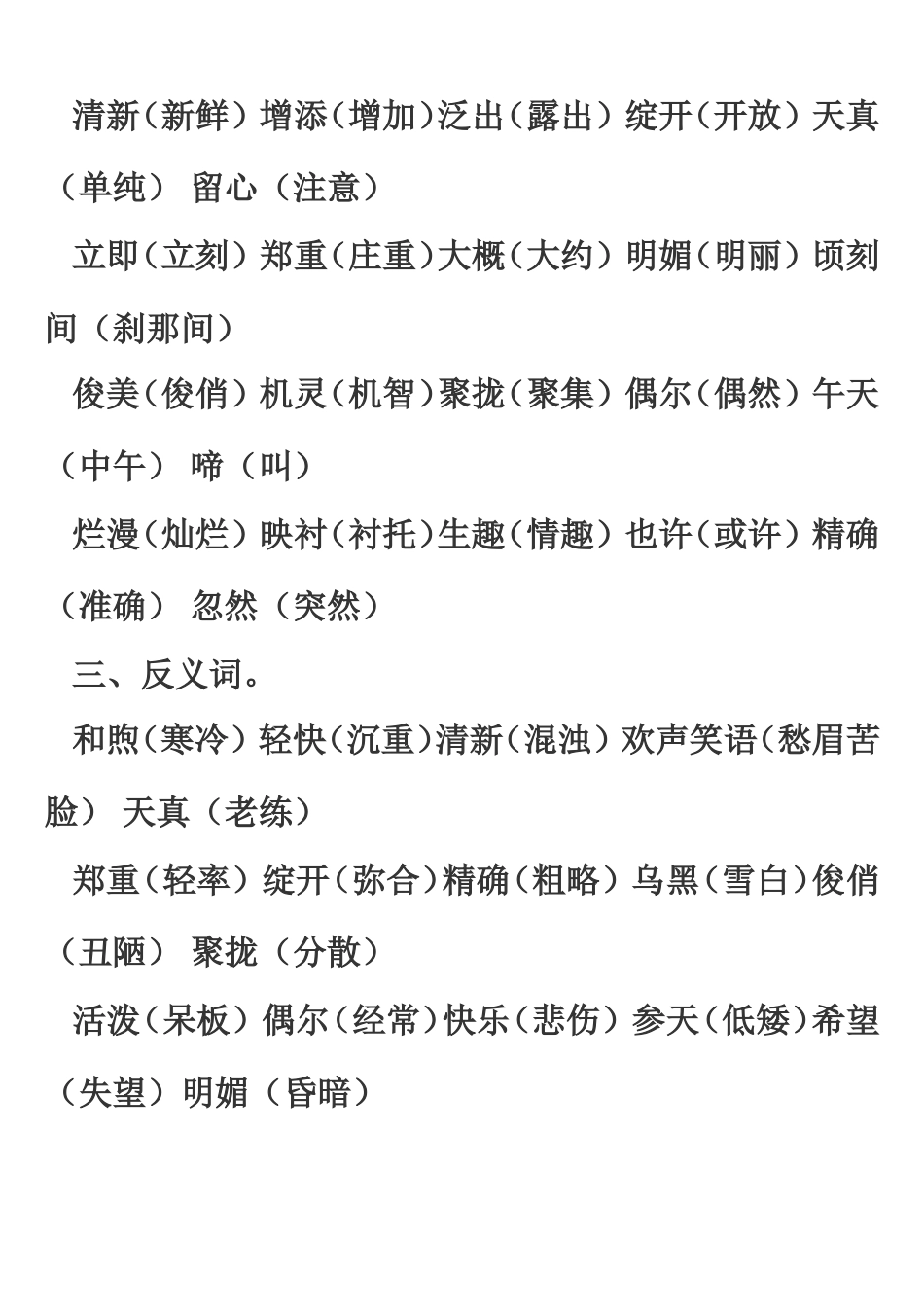 清新（新鲜）增添（增加）泛出（露出）绽开（开放）天真（单纯） 留心（注意）

立即（立刻）郑重（庄重）大概（大约）明媚（明丽）顷刻间（刹那间）

俊美（俊俏）机灵（机智）聚拢（聚集）偶尔（偶然）午天（中午） 啼（叫）

烂漫（灿烂）映衬（衬托）生趣（情趣）也许（或许）精确（准确） 忽然（突然）

三、反义词。

和煦（寒冷）轻快（沉重）清新（混浊）欢声笑语（愁眉苦脸） 天真（老练）

郑重（轻率）绽开（弥合）精确（粗略）乌黑（雪白）俊俏（丑陋） 聚拢（分散）

活泼（呆板）偶尔（经常）快乐（悲伤）参天（低矮）希望（失望）明媚（昏暗）